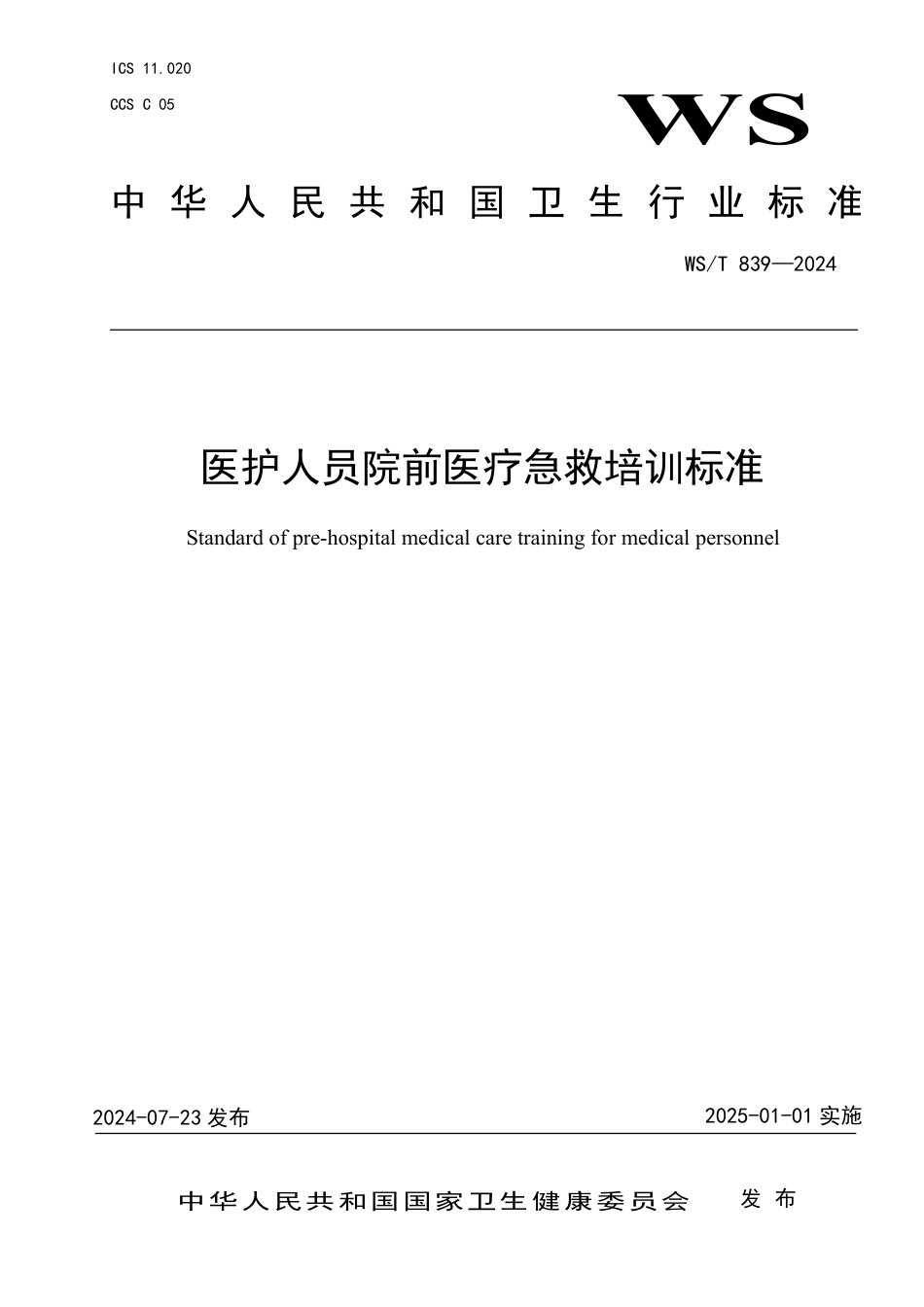 ICS 11.020

CCS C 05

WS

中华人民共和国卫生行业标准

WS/T 839—2024

医护人员院前医疗急救培训标准

Standard of pre-hospital medical care training for medical personnel

2024-07-23 发布

2025-01-01 实施

中华人民共和国国家卫生健康委员会 发布